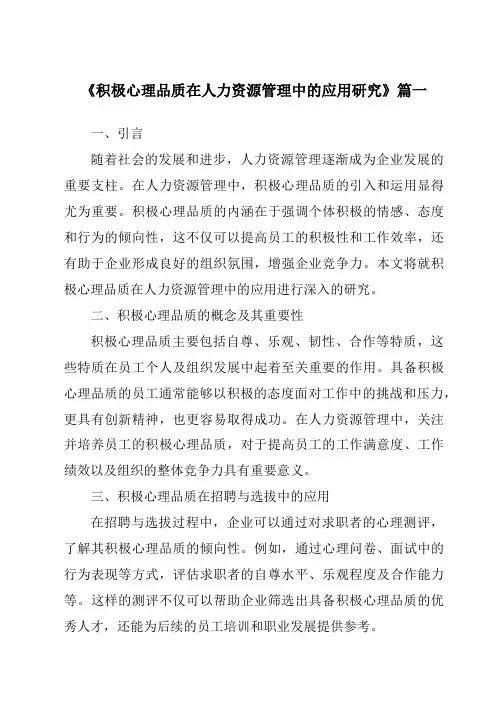 《积极心理品质在人力资源管理中的应用研究》篇一

一、引言

随着社会的发展和进步，人力资源管理逐渐成为企业发展的重要支柱。在人力资源管理中，积极心理品质的引入和运用显得尤为重要。积极心理品质的内涵在于强调个体积极的情感、态度和行为的倾向性，这不仅可以提高员工的积极性和工作效率，还有助于企业形成良好的组织氛围，增强企业竞争力。本文将就积极心理品质在人力资源管理中的应用进行深入的研究。

二、积极心理品质的概念及其重要性

积极心理品质主要包括自尊、乐观、韧性、合作等特质，这些特质在员工个人及组织发展中起着至关重要的作用。具备积极心理品质的员工通常能够以积极的态度面对工作中的挑战和压力，更具有创新精神，也更容易取得成功。在人力资源管理中，关注并培养员工的积极心理品质，对于提高员工的工作满意度、工作绩效以及组织的整体竞争力具有重要意义。

三、积极心理品质在招聘与选拔中的应用

在招聘与选拔过程中，企业可以通过对求职者的心理测评，了解其积极心理品质的倾向性。例如，通过心理问卷、面试中的行为表现等方式，评估求职者的自尊水平、乐观程度及合作能力等。这样的测评不仅可以帮助企业筛选出具备积极心理品质的优秀人才，还能为后续的员工培训和职业发展提供参考。